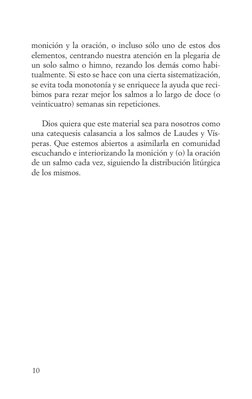 monición y la oración, o incluso sólo uno de estos dos elementos, centrando nuestra atención en la plegaria de un solo salmo o himno, rezando los demás como habitualmente. Si esto se hace con una cierta sistematización, se evita toda monotonía y se enriquece la ayuda que recibimos para rezar mejor los salmos a lo largo de doce (o veinticuatro) semanas sin repeticiones.

Dios quiera que este material sea para nosotros como una catequesis calasancia a los salmos de Laudes y Vísperas. Que estemos abiertos a asimilarla en comunidad escuchando e interiorizando la monición y (o) la oración de un salmo cada vez, siguiendo la distribución litúrgica de los mismos.

10